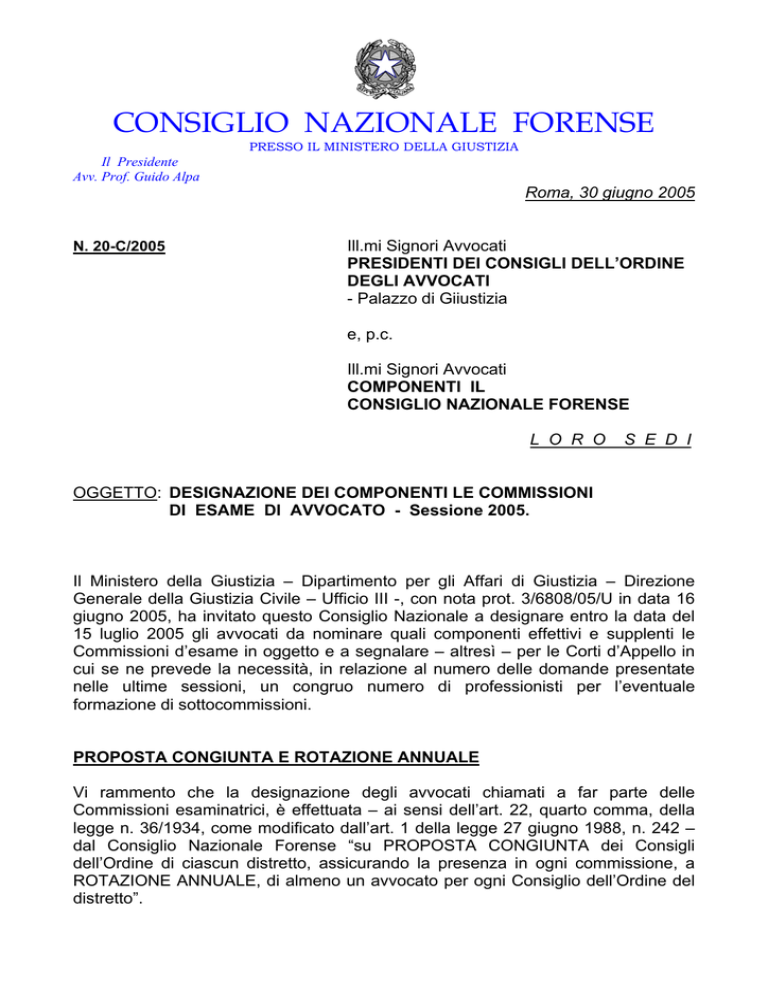 CONSIGLIO NAZIONALE FORENSE
PRESSO IL MINISTERO DELLA GIUSTIZIA

Il Presidente
Avv. Prof. Guido Alpa

Roma, 30 giugno 2005

N. 20-C/2005

Ill.mi Signori Avvocati
PRESIDENTI DEI CONSIGLI DELL'ORDINE DEGLI AVVOCATI
- Palazzo di Giiustizia

e, p.c.

Ill.mi Signori Avvocati
COMPONENTI IL
CONSIGLIO NAZIONALE FORENSE

L O R O S E D I

OGGETTO: DESIGNAZIONE DEI COMPONENTI LE COMMISSIONI DI ESAME DI AVVOCATO - Sessione 2005.

Il Ministero della Giustizia – Dipartimento per gli Affari di Giustizia – Direzione Generale della Giustizia Civile – Ufficio III -, con nota prot. 3/6808/05/U in data 16 giugno 2005, ha invitato questo Consiglio Nazionale a designare entro la data del 15 luglio 2005 gli avvocati da nominare quali componenti effettivi e supplenti le Commissioni d'esame in oggetto e a segnalare – altresì – per le Corti d'Appello in cui se ne prevede la necessità, in relazione al numero delle domande presentate nelle ultime sessioni, un congruo numero di professionisti per l'eventuale formazione di sottocommissioni.

PROPOSTA CONGIUNTA E ROTAZIONE ANNUALE

Vi rammento che la designazione degli avvocati chiamati a far parte delle Commissioni esaminatrici, è effettuata – ai sensi dell'art. 22, quarto comma, della legge n. 36/1934, come modificato dall'art. 1 della legge 27 giugno 1988, n. 242 – dal Consiglio Nazionale Forense "su PROPOSTA CONGIUNTA dei Consigli dell'Ordine di ciascun distretto, assicurando la presenza in ogni commissione, a ROTAZIONE ANNUALE, di almeno un avvocato per ogni Consiglio dell'Ordine del distretto".